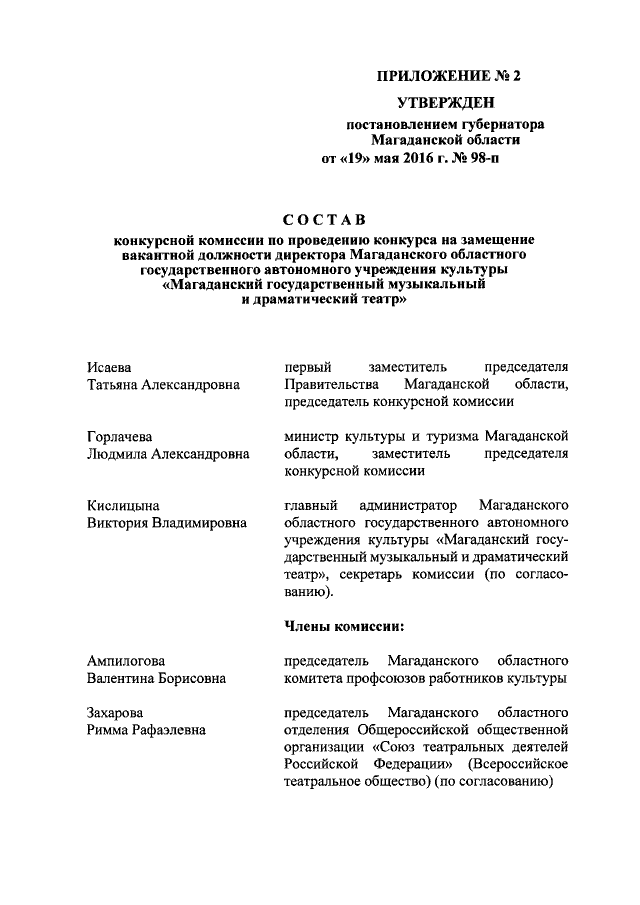 ПРИЛОЖЕНИЕ № 2

УТВЕРЖДЕН

постановлением губернатора Магаданской области от «19» мая 2016 г. № 98-п

СОСТАВ

конкурсной комиссии по проведению конкурса на замещение вакантной должности директора Магаданского областного государственного автономного учреждения культуры «Магаданский государственный музыкальный и драматический театр»

Исаева Татьяна Александровна

первый заместитель председателя Правительства Магаданской области, председатель конкурсной комиссии

Горлачева Людмила Александровна

министр культуры и туризма Магаданской области, заместитель председателя конкурсной комиссии

Кислицына Виктория Владимировна

главный администратор Магаданского областного государственного автономного учреждения культуры «Магаданский государственный музыкальный и драматический театр», секретарь комиссии (по согласованию).

Члены комиссии:

Ампилогова Валентина Борисовна

председатель Магаданского областного комитета профсоюзов работников культуры

Захарова Римма Рафаэлевна

председатель Магаданского областного отделения Общероссийской общественной организации «Союз театральных деятелей Российской Федерации» (Всероссийское театральное общество) (по согласованию)